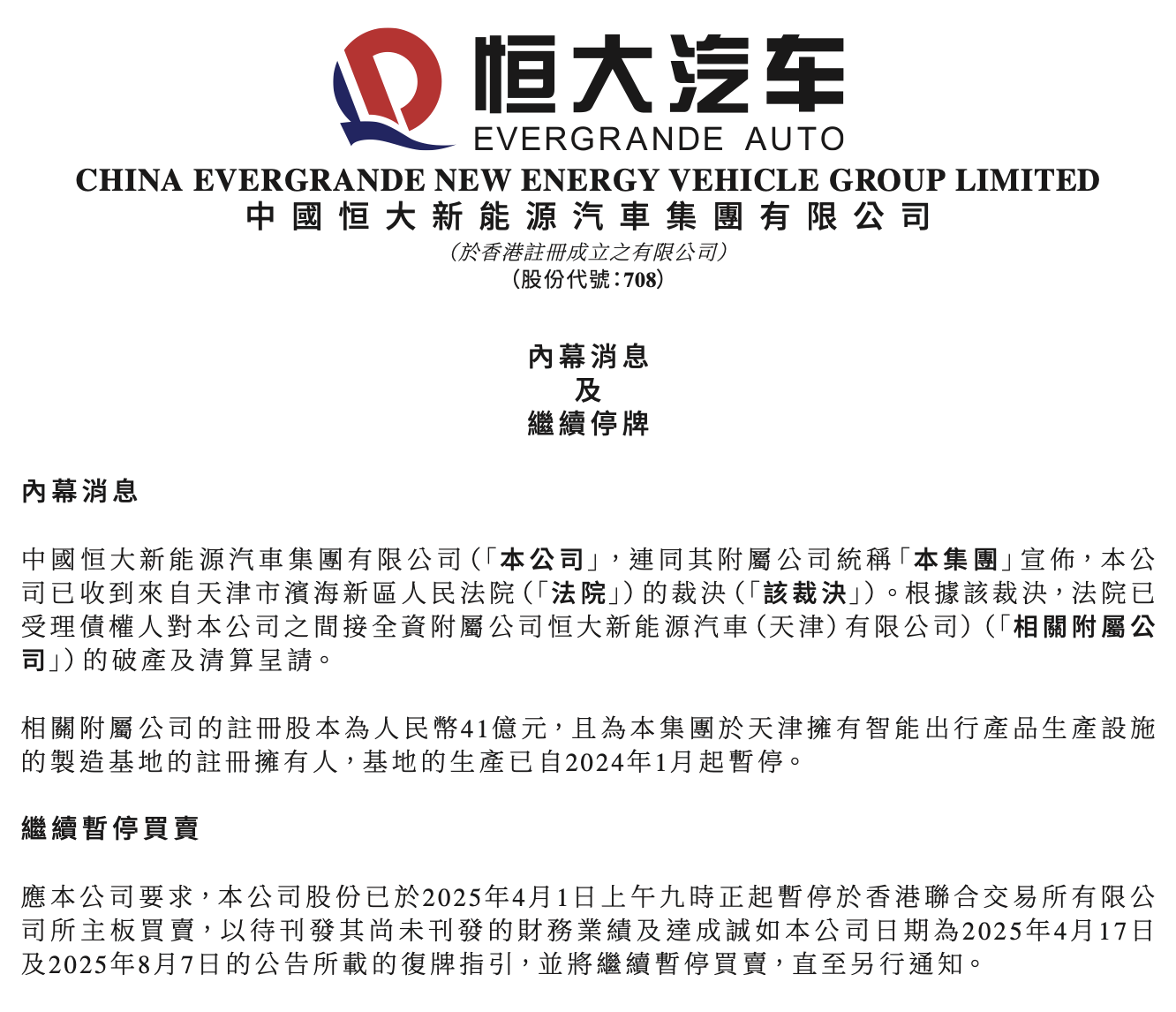 恒大汽车
EVERGRANDE AUTO
CHINA EVERGRANDE NEW ENERGY VEHICLE GROUP LIMITED
中國恒大新能源汽車集團有限公司
(於香港註冊成立之有限公司)
(股份代號:708)

內幕消息
及
繼續停牌

內幕消息

中國恒大新能源汽車集團有限公司(「本公司」,連同其附屬公司統稱「本集團」宣佈,本公司已收到來自天津市濱海新區人民法院(「法院」)的裁決(「該裁決」)。根據該裁決,法院已受理債權人對本公司之間接全資附屬公司恒大新能源汽車(天津)有限公司)(「相關附屬公司」)的破產及清算呈請。

相關附屬公司的註冊股本為人民幣41億元,且為本集團於天津擁有智能出行產品生產設施的製造基地的註冊擁有人,基地的生產已自2024年1月起暫停。

繼續暫停買賣

應本公司要求,本公司股份已於2025年4月1日上午九時正起暫停於香港聯合交易所有限公司所主板買賣,以待刊發其尚未刊發的財務業績及達成誠如本公司日期為2025年4月17日及2025年8月7日的公告所載的復牌指引,並將繼續暫停買賣,直至另行通知。